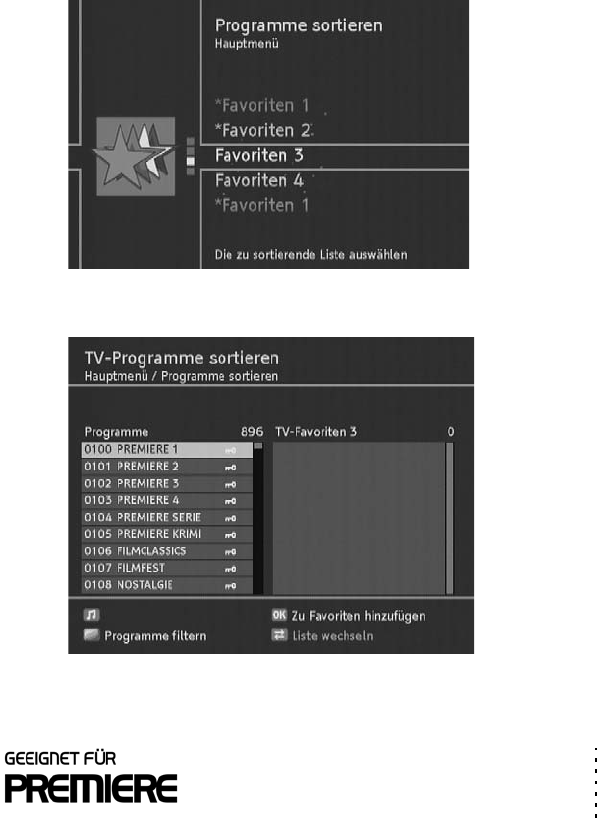 Programme sortieren
Hauptmenü

*Favoriten 1
*Favoriten 2
Favoriten 3
Favoriten 4
*Favoriten 1

Die zu sortierende Liste auswählen

TV-Programme sortieren
Hauptmenü / Programme sortieren

Programme 896
0100 PREMIERE 1
0101 PREMIERE 2
0102 PREMIERE 3
0103 PREMIERE 4
0104 PREMIERE SERIE
0105 PREMIERE KRIMI
0106 FILMCLASSICS
0107 FILMFEST
0108 NOSTALGIE

TV-Favoriten 3 0

Programme filtern
OK Zu Favoriten hinzufügen
Liste wechseln

GEEIGNET FÜR
PREMIERE